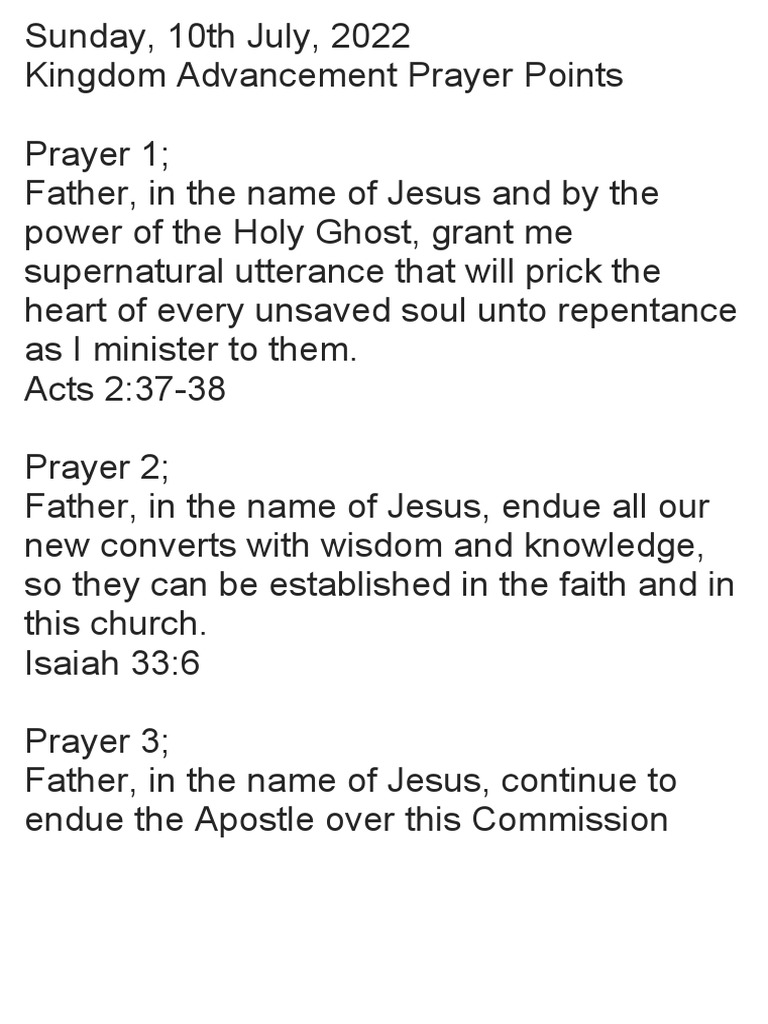 Sunday, 10th July, 2022
Kingdom Advancement Prayer Points

Prayer 1;
Father, in the name of Jesus and by the power of the Holy Ghost, grant me supernatural utterance that will prick the heart of every unsaved soul unto repentance as I minister to them.
Acts 2:37-38

Prayer 2;
Father, in the name of Jesus, endue all our new converts with wisdom and knowledge, so they can be established in the faith and in this church.
Isaiah 33:6

Prayer 3;
Father, in the name of Jesus, continue to endue the Apostle over this Commission